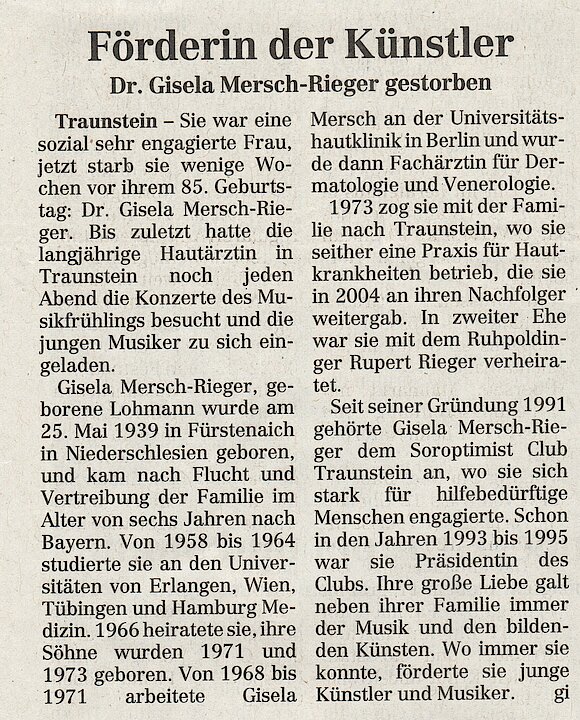 Förderin der Künstler

Dr. Gisela Mersch-Rieger gestorben

Traunstein – Sie war eine sozial sehr engagierte Frau, jetzt starb sie wenige Wochen vor ihrem 85. Geburtstag: Dr. Gisela Mersch-Rieger. Bis zuletzt hatte die langjährige Hautärztin in Traunstein noch jeden Abend die Konzerte des Musikfrühlings besucht und die jungen Musiker zu sich eingeladen.

Gisela Mersch-Rieger, geborene Lohmann wurde am 25. Mai 1939 in Fürstenaich in Niederschlesien geboren, und kam nach Flucht und Vertreibung der Familie im Alter von sechs Jahren nach Bayern. Von 1958 bis 1964 studierte sie an den Universitäten von Erlangen, Wien, Tübingen und Hamburg Medizin. 1966 heiratete sie, ihre Söhne wurden 1971 und 1973 geboren. Von 1968 bis 1971 arbeitete Gisela Mersch an der Universitätshautklinik in Berlin und wurde dann Fachärztin für Dermatologie und Venerologie.

1973 zog sie mit der Familie nach Traunstein, wo sie seither eine Praxis für Hautkrankheiten betrieb, die sie in 2004 an ihren Nachfolger weitergab. In zweiter Ehe war sie mit dem Ruhpoldinger Rupert Rieger verheiratet.

Seit seiner Gründung 1991 gehörte Gisela Mersch-Rieger dem Soroptimist Club Traunstein an, wo sie sich stark für hilfebedürftige Menschen engagierte. Schon in den Jahren 1993 bis 1995 war sie Präsidentin des Clubs. Ihre große Liebe galt neben ihrer Familie immer der Musik und den bildenden Künsten. Wo immer sie konnte, förderte sie junge Künstler und Musiker. gi